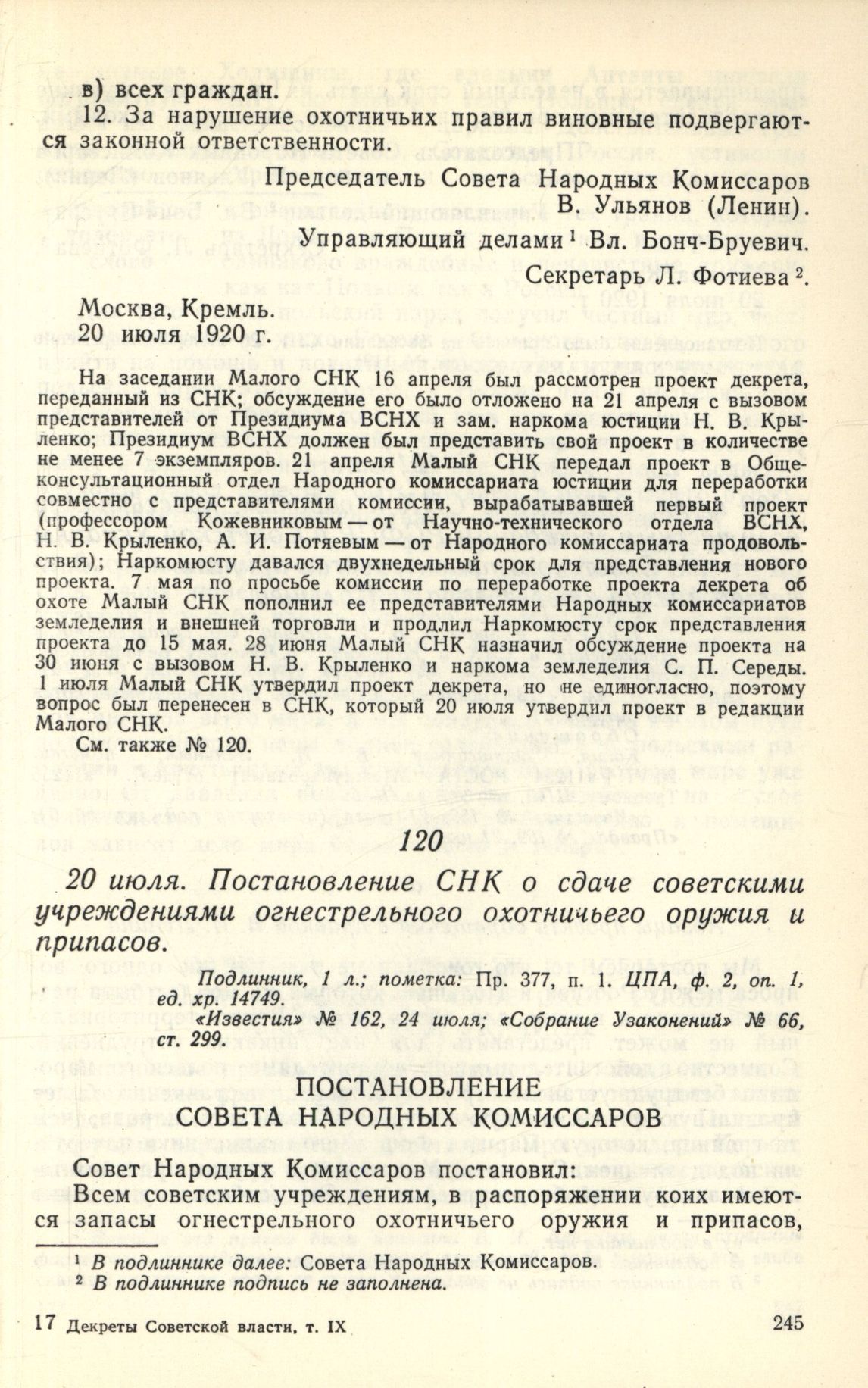 в) всех граждан.

12. За нарушение охотничьих правил виновные подвергаются законной ответственности.

Председатель Совета Народных Комиссаров
В. Ульянов (Ленин).
Управляющий делами $^{1}$ Вл. Бонч-Бруевич.
Секретарь Л. Фотиева $^{2}$.

Москва, Кремль.
20 июля 1920 г.

На заседании Малого СНК 16 апреля был рассмотрен проект декрета, переданный из СНК; обсуждение его было отложено на 21 апреля с вызовом представителей от Президиума ВСНХ и зам. наркома юстиции Н. В. Крыленко; Президиум ВСНХ должен был представить свой проект в количестве не менее 7 экземпляров. 21 апреля Малый СНК передал проект в Общеконсультационный отдел Народного комиссариата юстиции для переработки совместно с представителями комиссии, вырабатывавшей первый проект (профессором Кожевниковым — от Научно-технического отдела ВСНХ, Н. В. Крыленко, А. И. Потяевым — от Народного комиссариата продовольствия); Наркомюсту давался двухнедельный срок для представления нового проекта. 7 мая по просьбе комиссии по переработке проекта декрета об охоте Малый СНК пополнил ее представителями Народных комиссариатов земледелия и внешней торговли и продлил Наркомюсту срок представления проекта до 15 мая. 28 июня Малый СНК назначил обсуждение проекта на 30 июня с вызовом Н. В. Крыленко и наркома земледелия С. П. Середы. 1 июля Малый СНК утвердил проект декрета, но не единогласно, поэтому вопрос был перенесен в СНК, который 20 июля утвердил проект в редакции Малого СНК.

См. также № 120.

120

20 июля. Постановление СНК о сдаче советскими учреждениями огнестрельного охотничьего оружия и припасов.

Подлинник, 1 л.; пометка: Пр. 377, п. 1. ЦПА, ф. 2, оп. 1, ед. хр. 14749.
«Известия» № 162, 24 июля; «Собрание Узаконений» № 66, ст. 299.

ПОСТАНОВЛЕНИЕ
СОВЕТА НАРОДНЫХ КОМИССАРОВ

Совет Народных Комиссаров постановил:

Всем советским учреждениям, в распоряжении коих имеются запасы огнестрельного охотничьего оружия и припасов,

$^{1}$ В подлиннике далее: Совета Народных Комиссаров.
$^{2}$ В подлиннике подпись не заполнена.

17 Декреты Советской власти, т. IX 245